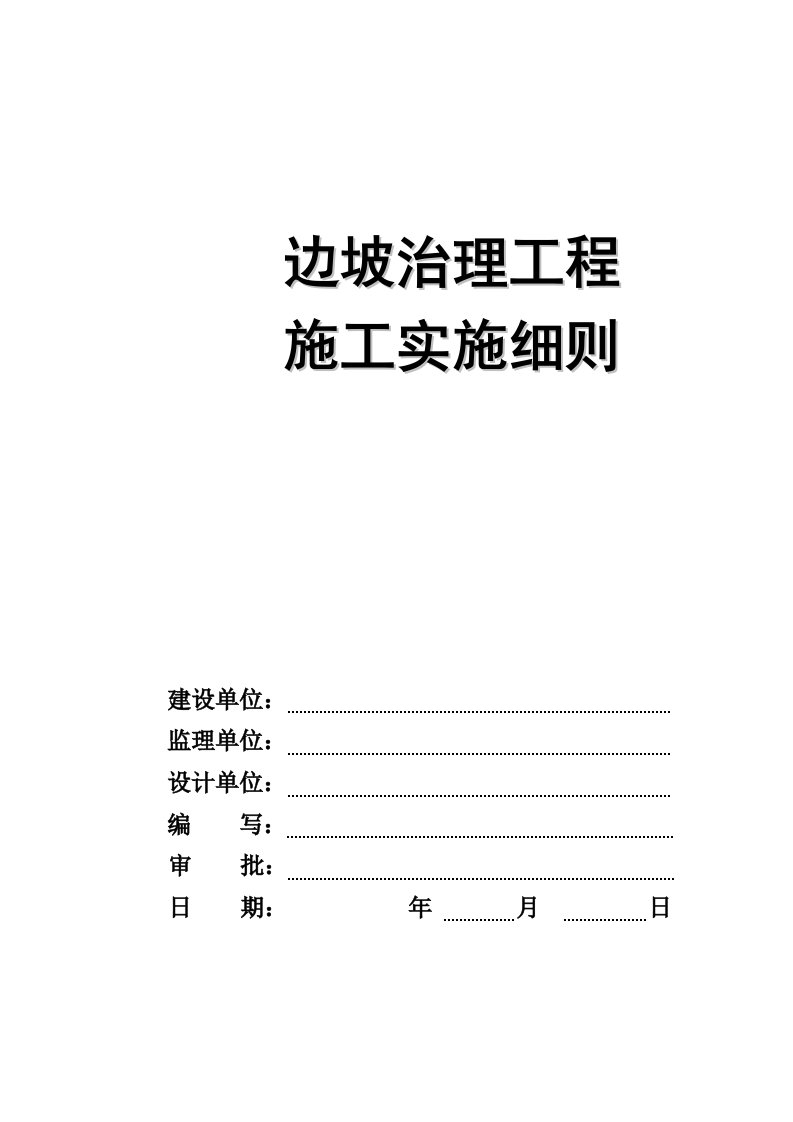 边坡治理工程
施工实施细则

建设单位：

监理单位：

设计单位：

编　写：

审　批：

日　期：　　　　年　　月　　日